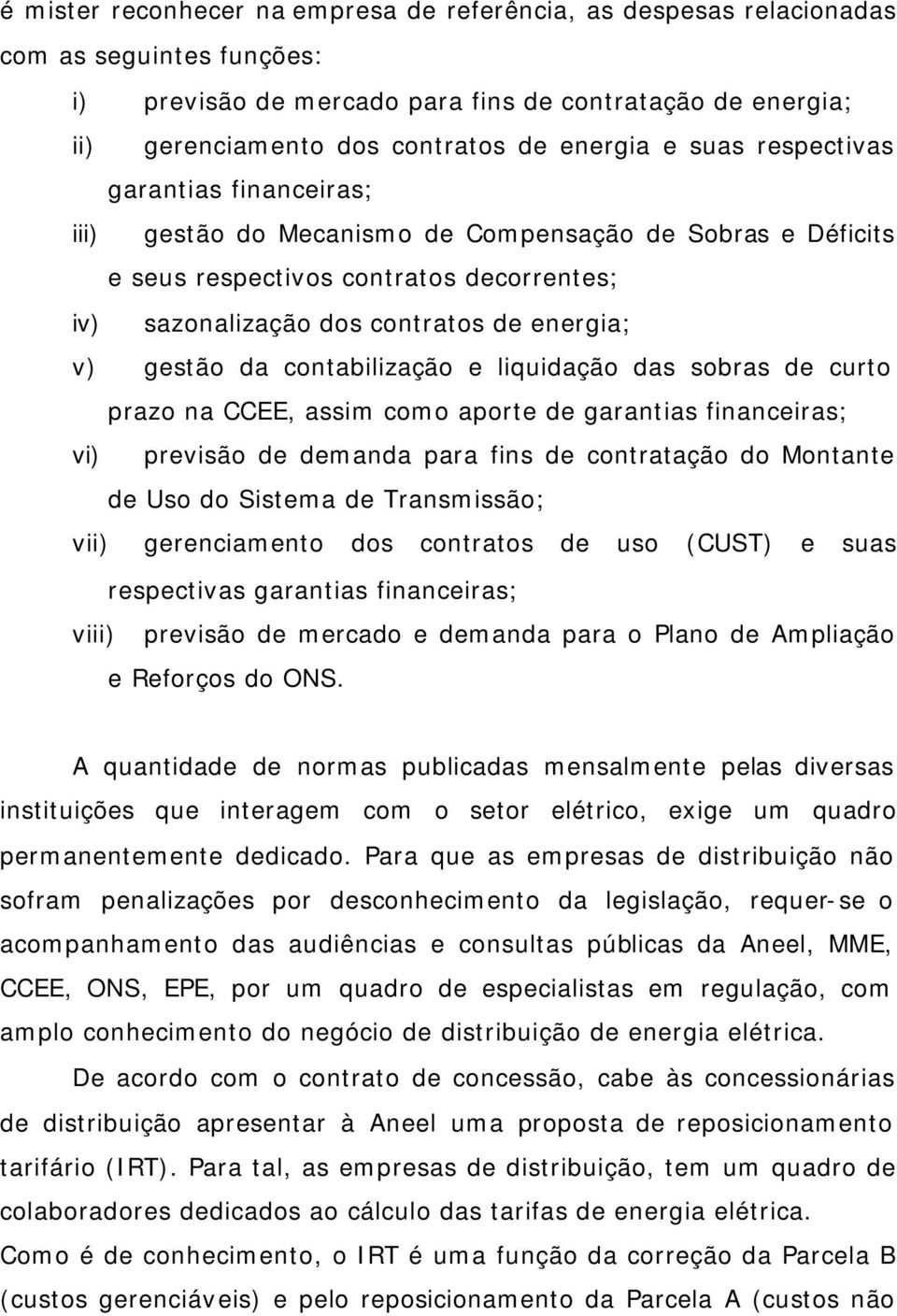 é mister reconhecer na empresa de referência, as despesas relacionadas com as seguintes funções:

i) previsão de mercado para fins de contratação de energia;

ii) gerenciamento dos contratos de energia e suas respectivas garantias financeiras;

iii) gestão do Mecanismo de Compensação de Sobras e Déficits e seus respectivos contratos decorrentes;

iv) sazonalização dos contratos de energia;

v) gestão da contabilização e liquidação das sobras de curto prazo na CCEE, assim como aporte de garantias financeiras;

vi) previsão de demanda para fins de contratação do Montante de Uso do Sistema de Transmissão;

vii) gerenciamento dos contratos de uso (CUST) e suas respectivas garantias financeiras;

viii) previsão de mercado e demanda para o Plano de Ampliação e Reforços do ONS.

A quantidade de normas publicadas mensalmente pelas diversas instituições que interagem com o setor elétrico, exige um quadro permanentemente dedicado. Para que as empresas de distribuição não sofram penalizações por desconhecimento da legislação, requer-se o acompanhamento das audiências e consultas públicas da Aneel, MME, CCEE, ONS, EPE, por um quadro de especialistas em regulação, com amplo conhecimento do negócio de distribuição de energia elétrica.

De acordo com o contrato de concessão, cabe às concessionárias de distribuição apresentar à Aneel uma proposta de reposicionamento tarifário (IRT). Para tal, as empresas de distribuição, tem um quadro de colaboradores dedicados ao cálculo das tarifas de energia elétrica.

Como é de conhecimento, o IRT é uma função da correção da Parcela B (custos gerenciáveis) e pelo reposicionamento da Parcela A (custos não